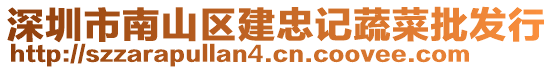 深圳市南山区建忠记蔬菜批发行
http://szzarapullan4.cn.coovee.com